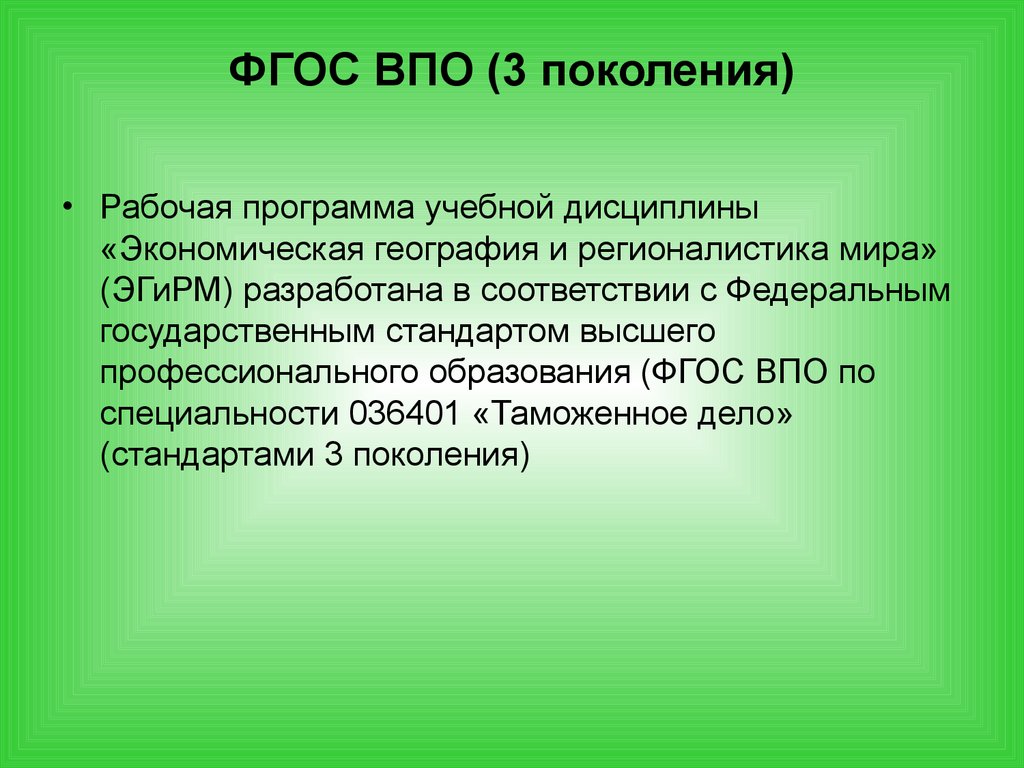 ФГОС ВПО (3 поколения)

• Рабочая программа учебной дисциплины «Экономическая география и регионалистика мира» (ЭГиРМ) разработана в соответствии с Федеральным государственным стандартом высшего профессионального образования (ФГОС ВПО по специальности 036401 «Таможенное дело» (стандартами 3 поколения)